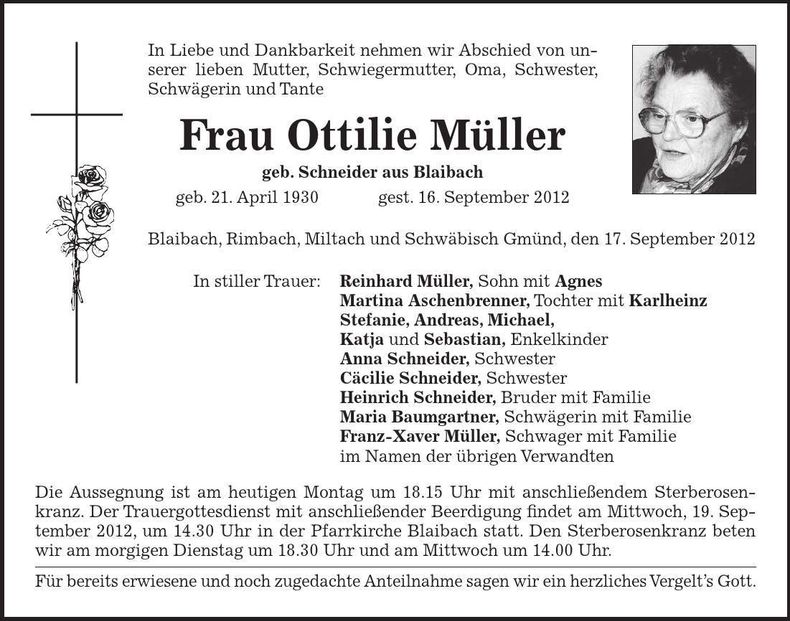 In Liebe und Dankbarkeit nehmen wir Abschied von unserer lieben Mutter, Schwiegermutter, Oma, Schwester, Schwägerin und Tante

Frau Ottilie Müller

geb. Schneider aus Blaibach

geb. 21. April 1930 gest. 16. September 2012

Blaibach, Rimbach, Miltach und Schwäbisch Gmünd, den 17. September 2012

In stiller Trauer: Reinhard Müller, Sohn mit Agnes
Martina Aschenbrenner, Tochter mit Karlheinz
Stefanie, Andreas, Michael,
Katja und Sebastian, Enkelkinder
Anna Schneider, Schwester
Cäcilie Schneider, Schwester
Heinrich Schneider, Bruder mit Familie
Maria Baumgartner, Schwägerin mit Familie
Franz-Xaver Müller, Schwager mit Familie
im Namen der übrigen Verwandten

Die Aussegnung ist am heutigen Montag um 18.15 Uhr mit anschließendem Sterberosenkranz. Der Trauergottesdienst mit anschließender Beerdigung findet am Mittwoch, 19. September 2012, um 14.30 Uhr in der Pfarrkirche Blaibach statt. Den Sterberosenkranz beten wir am morgigen Dienstag um 18.30 Uhr und am Mittwoch um 14.00 Uhr.

Für bereits erwiesene und noch zugedachte Anteilnahme sagen wir ein herzliches Vergelt's Gott.